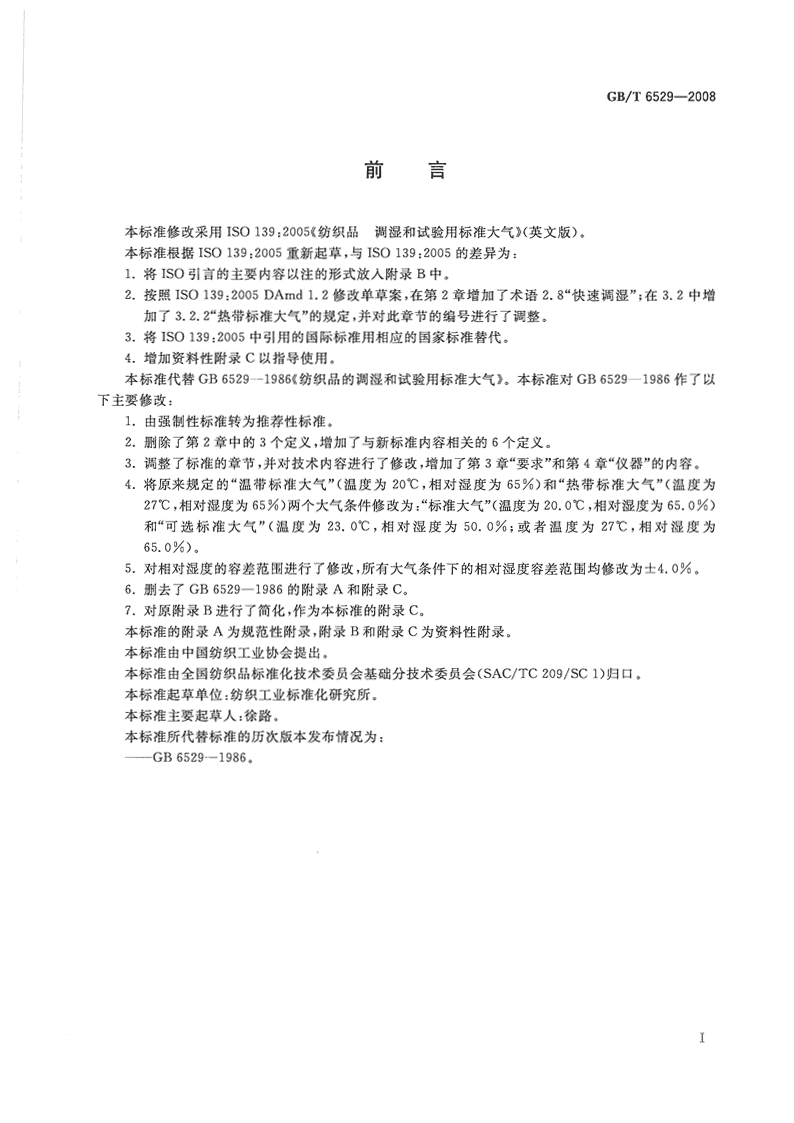 GB/T 6529—2008

前　言

本标准修改采用 ISO 139:2005《纺织品　调湿和试验用标准大气》(英文版)。

本标准根据 ISO 139:2005 重新起草，与 ISO 139:2005 的差异为：

1. 将 ISO 引言的主要内容以注的形式放入附录 B 中。

2. 按照 ISO 139:2005 DAmd 1.2 修改单草案，在第 2 章增加了术语 2.8“快速调湿”；在 3.2 中增加了 3.2.2“热带标准大气”的规定，并对此章节的编号进行了调整。

3. 将 ISO 139:2005 中引用的国际标准用相应的国家标准替代。

4. 增加资料性附录 C 以指导使用。

本标准代替 GB 6529—1986《纺织品的调湿和试验用标准大气》。本标准对 GB 6529—1986 作了以下主要修改：

1. 由强制性标准转为推荐性标准。

2. 删除了第 2 章中的 3 个定义，增加了与新标准内容相关的 6 个定义。

3. 调整了标准的章节，并对技术内容进行了修改，增加了第 3 章“要求”和第 4 章“仪器”的内容。

4. 将原来规定的“温带标准大气”(温度为 20℃，相对湿度为 65%)和“热带标准大气”(温度为 27℃，相对湿度为 65%)两个大气条件修改为：“标准大气”(温度为 20.0℃，相对湿度为 65.0%)和“可选标准大气”(温度为 23.0℃，相对湿度为 50.0%；或者温度为 27℃，相对湿度为 65.0%)。

5. 对相对湿度的容差范围进行了修改，所有大气条件下的相对湿度容差范围均修改为±4.0%。

6. 删去了 GB 6529—1986 的附录 A 和附录 C。

7. 对原附录 B 进行了简化，作为本标准的附录 C。

本标准的附录 A 为规范性附录，附录 B 和附录 C 为资料性附录。

本标准由中国纺织工业协会提出。

本标准由全国纺织品标准化技术委员会基础分技术委员会(SAC/TC 209/SC 1)归口。

本标准起草单位：纺织工业标准化研究所。

本标准主要起草人：徐路。

本标准所代替标准的历次版本发布情况为：

——GB 6529—1986。

I